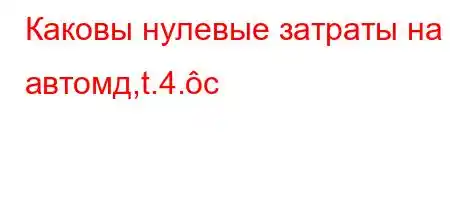 Каковы нулевые затраты на автомд,t.4.ôc